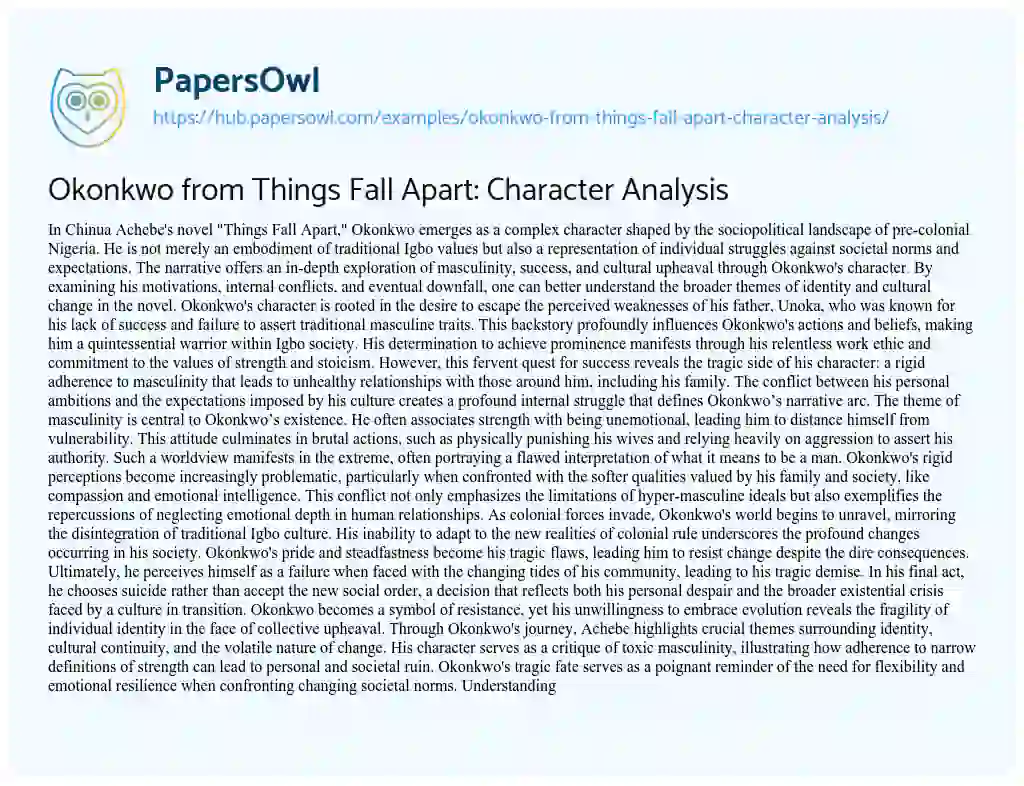 PapersOwl
https://hub.papersowl.com/examples/okonkwo-from-things-fall-apart-character-analysis/

Okonkwo from Things Fall Apart: Character Analysis

In Chinua Achebe's novel "Things Fall Apart," Okonkwo emerges as a complex character shaped by the sociopolitical landscape of pre-colonial Nigeria. He is not merely an embodiment of traditional Igbo values but also a representation of individual struggles against societal norms and expectations. The narrative offers an in-depth exploration of masculinity, success, and cultural upheaval through Okonkwo's character. By examining his motivations, internal conflicts, and eventual downfall, one can better understand the broader themes of identity and cultural change in the novel. Okonkwo's character is rooted in the desire to escape the perceived weaknesses of his father, Unoka, who was known for his lack of success and failure to assert traditional masculine traits. This backstory profoundly influences Okonkwo's actions and beliefs, making him a quintessential warrior within Igbo society. His determination to achieve prominence manifests through his relentless work ethic and commitment to the values of strength and stoicism. However, this fervent quest for success reveals the tragic side of his character: a rigid adherence to masculinity that leads to unhealthy relationships with those around him, including his family. The conflict between his personal ambitions and the expectations imposed by his culture creates a profound internal struggle that defines Okonkwo's narrative arc. The theme of masculinity is central to Okonkwo's existence. He often associates strength with being unemotional, leading him to distance himself from vulnerability. This attitude culminates in brutal actions, such as physically punishing his wives and relying heavily on aggression to assert his authority. Such a worldview manifests in the extreme, often portraying a flawed interpretation of what it means to be a man. Okonkwo's rigid perceptions become increasingly problematic, particularly when confronted with the softer qualities valued by his family and society, like compassion and emotional intelligence. This conflict not only emphasizes the limitations of hyper-masculine ideals but also exemplifies the repercussions of neglecting emotional depth in human relationships. As colonial forces invade, Okonkwo's world begins to unravel, mirroring the disintegration of traditional Igbo culture. His inability to adapt to the new realities of colonial rule underscores the profound changes occurring in his society. Okonkwo's pride and steadfastness become his tragic flaws, leading him to resist change despite the dire consequences. Ultimately, he perceives himself as a failure when faced with the changing tides of his community, leading to his tragic demise. In his final act, he chooses suicide rather than accept the new social order, a decision that reflects both his personal despair and the broader existential crisis faced by a culture in transition. Okonkwo becomes a symbol of resistance, yet his unwillingness to embrace evolution reveals the fragility of individual identity in the face of collective upheaval. Through Okonkwo's journey, Achebe highlights crucial themes surrounding identity, cultural continuity, and the volatile nature of change. His character serves as a critique of toxic masculinity, illustrating how adherence to narrow definitions of strength can lead to personal and societal ruin. Okonkwo's tragic fate serves as a poignant reminder of the need for flexibility and emotional resilience when confronting changing societal norms. Understanding